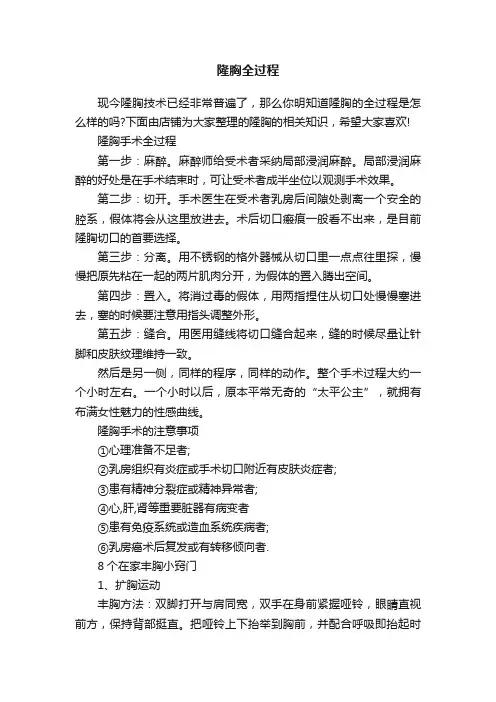 隆胸全过程

现今隆胸技术已经非常普遍了，那么你明知道隆胸的全过程是怎么样的吗?下面由店铺为大家整理的隆胸的相关知识，希望大家喜欢!

隆胸手术全过程

第一步：麻醉。麻醉师给受术者采纳局部浸润麻醉。局部浸润麻醉的好处是在手术结束时，可让受术者成半坐位以观测手术效果。

第二步：切开。手术医生在受术者乳房后间隙处剥离一个安全的腔系，假体将会从这里放进去。术后切口瘢痕一般看不出来，是目前隆胸切口的首要选择。

第三步：分离。用不锈钢的格外器械从切口里一点点往里探，慢慢把原先粘在一起的两片肌肉分开，为假体的置入腾出空间。

第四步：置入。将消过毒的假体，用两指捏住从切口处慢慢塞进去，塞的时候要注意用指头调整外形。

第五步：缝合。用医用缝线将切口缝合起来，缝的时候尽量让针脚和皮肤纹理维持一致。

然后是另一侧，同样的程序，同样的动作。整个手术过程大约一个小时左右。一个小时以后，原本平常无奇的“太平公主”，就拥有布满女性魅力的性感曲线。

隆胸手术的注意事项

①心理准备不足者;

②乳房组织有炎症或手术切口附近有皮肤炎症者;

③患有精神分裂症或精神异常者;

④心,肝,肾等重要脏器有病变者

⑤患有免疫系统或造血系统疾病者;

⑥乳房癌术后复发或有转移倾向者.

8 个在家丰胸小窍门

1、扩胸运动

丰胸方法：双脚打开与肩同宽，双手在身前紧握哑铃，眼睛直视前方，保持背部挺直。把哑铃上下抬举到胸前，并配合呼吸即抬起时